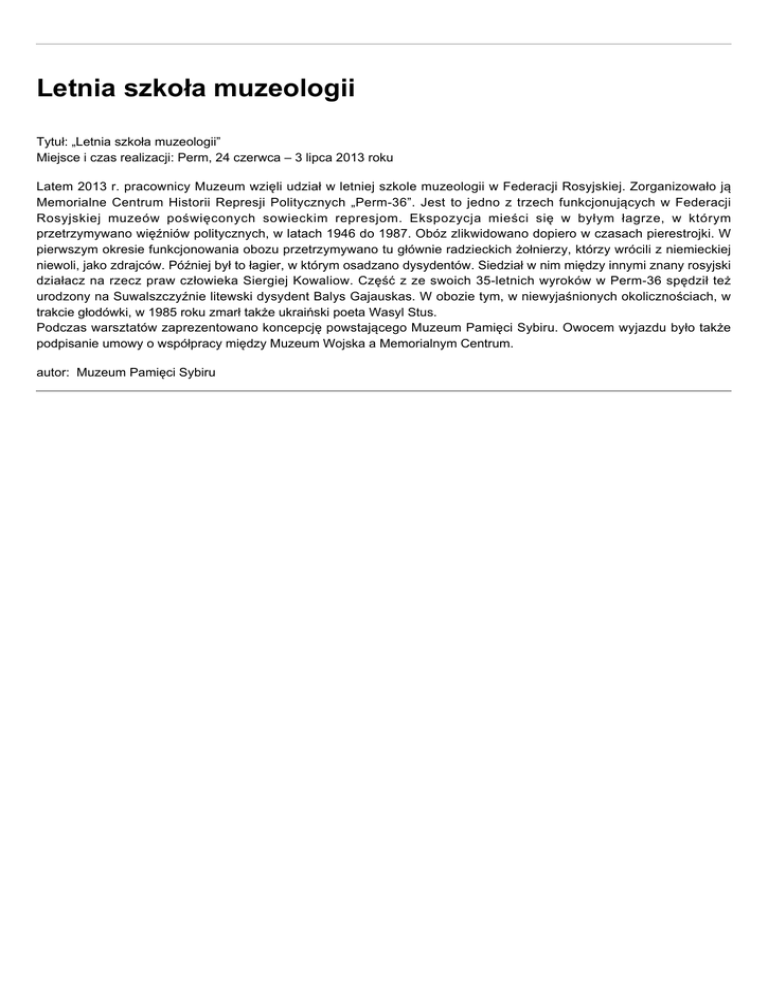 Letnia szkoła muzeologii

Tytuł: „Letnia szkoła muzeologii"
Miejsce i czas realizacji: Perm, 24 czerwca – 3 lipca 2013 roku

Latem 2013 r. pracownicy Muzeum wzięli udział w letniej szkole muzeologii w Federacji Rosyjskiej. Zorganizowało ją Memorialne Centrum Historii Represji Politycznych „Perm-36". Jest to jedno z trzech funkcjonujących w Federacji Rosyjskiej muzeów poświęconych sowieckim represjom. Ekspozycja mieści się w byłym łagrze, w którym przetrzymywano więźniów politycznych, w latach 1946 do 1987. Obóz zlikwidowano dopiero w czasach pierestrojki. W pierwszym okresie funkcjonowania obozu przetrzymywano tu głównie radzieckich żołnierzy, którzy wrócili z niemieckiej niewoli, jako zdrajców. Później był to łagier, w którym osadzano dysydentów. Siedział w nim między innymi znany rosyjski działacz na rzecz praw człowieka Siergiej Kowaliow. Część z ze swoich 35-letnich wyroków w Perm-36 spędził też urodzony na Suwalszczyźnie litewski dysydent Balys Gajauskas. W obozie tym, w niewyjaśnionych okolicznościach, w trakcie głodówki, w 1985 roku zmarł także ukraiński poeta Wasyl Stus.
Podczas warsztatów zaprezentowano koncepcję powstającego Muzeum Pamięci Sybiru. Owocem wyjazdu było także podpisanie umowy o współpracy między Muzeum Wojska a Memorialnym Centrum.

autor: Muzeum Pamięci Sybiru